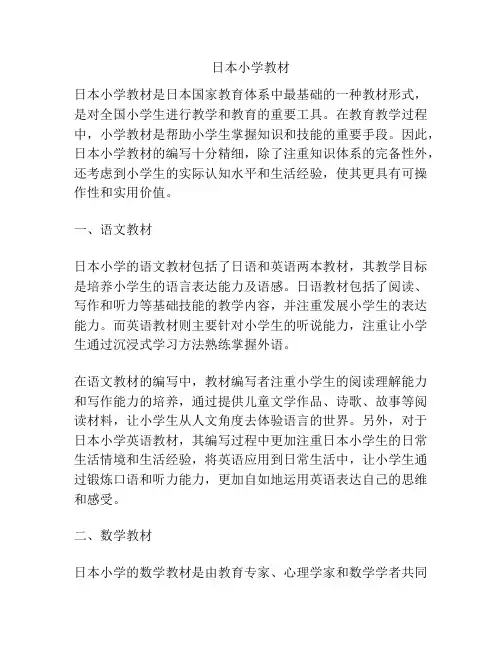 日本小学教材

日本小学教材是日本国家教育体系中最基础的一种教材形式，是对全国小学生进行教学和教育的重要工具。在教育教学过程中，小学教材是帮助小学生掌握知识和技能的重要手段。因此，日本小学教材的编写十分精细，除了注重知识体系的完备性外，还考虑到小学生的实际认知水平和生活经验，使其更具有可操作性和实用价值。

一、语文教材

日本小学的语文教材包括了日语和英语两本教材，其教学目标是培养小学生的语言表达能力及语感。日语教材包括了阅读、写作和听力等基础技能的教学内容，并注重发展小学生的表达能力。而英语教材则主要针对小学生的听说能力，注重让小学生通过沉浸式学习方法熟练掌握外语。

在语文教材的编写中，教材编写者注重小学生的阅读理解能力和写作能力的培养，通过提供儿童文学作品、诗歌、故事等阅读材料，让小学生从人文角度去体验语言的世界。另外，对于日本小学英语教材，其编写过程中更加注重日本小学生的日常生活情境和生活经验，将英语应用到日常生活中，让小学生通过锻炼口语和听力能力，更加自如地运用英语表达自己的思维和感受。

二、数学教材

日本小学的数学教材是由教育专家、心理学家和数学学者共同